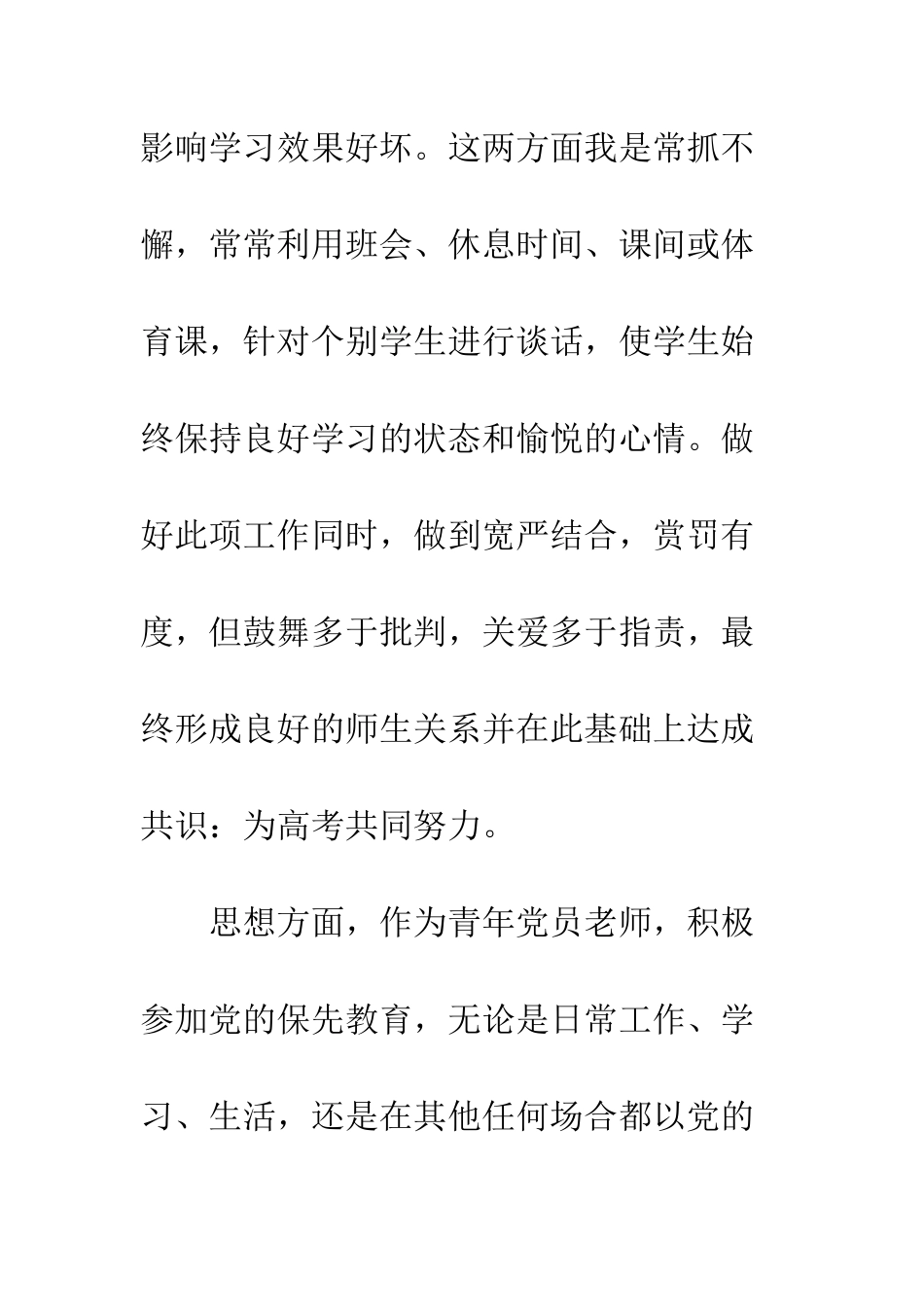 影响学习效果好坏。这两方面我是常抓不懈，常常利用班会、休息时间、课间或体育课，针对个别学生进行谈话，使学生始终保持良好学习的状态和愉悦的心情。做好此项工作同时，做到宽严结合，赏罚有度，但鼓舞多于批判，关爱多于指责，最终形成良好的师生关系并在此基础上达成共识：为高考共同努力。

思想方面，作为青年党员老师，积极参加党的保先教育，无论是日常工作、学习、生活，还是在其他任何场合都以党的